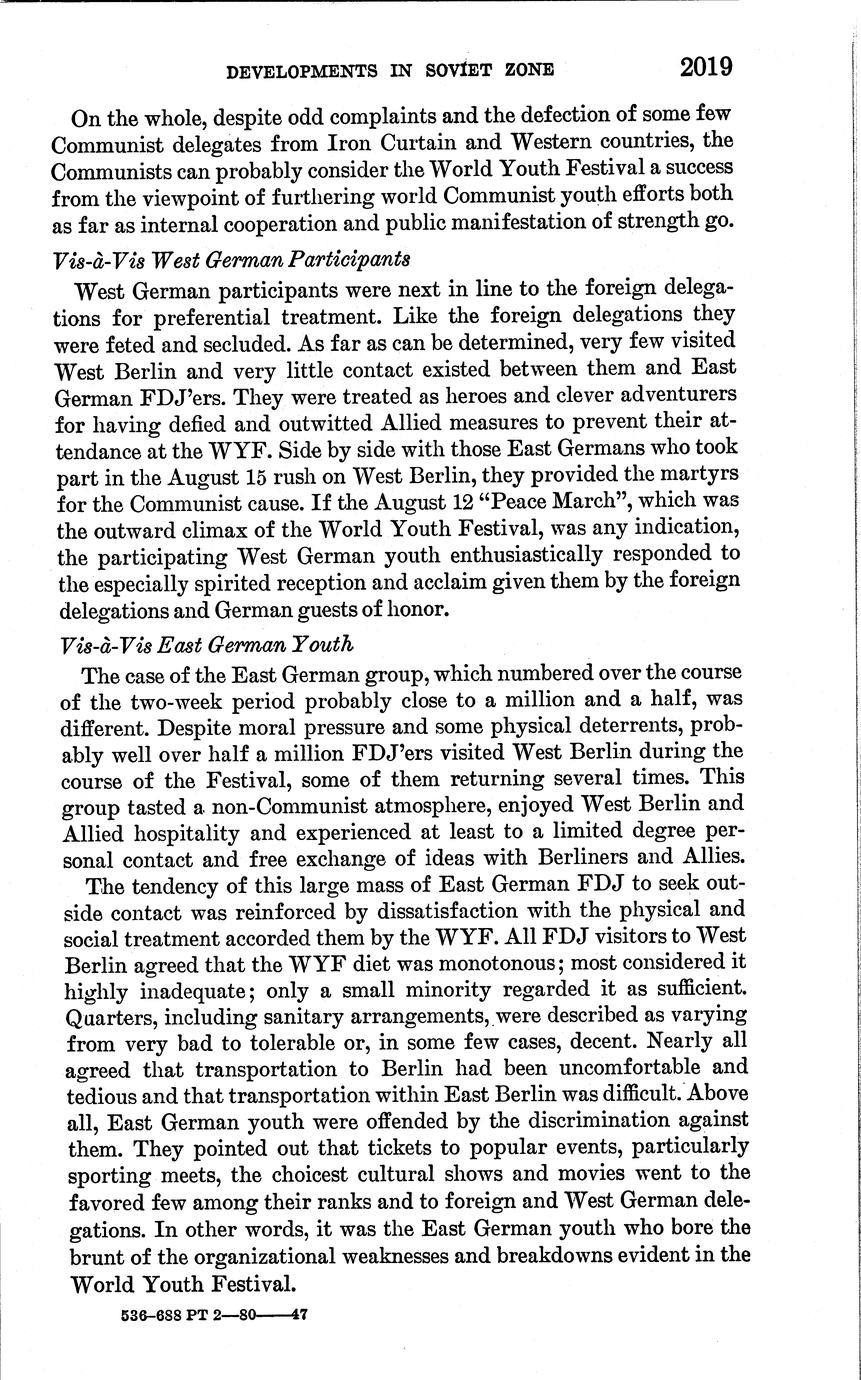 DEVELOPMENTS IN SOVIET ZONE 2019

On the whole, despite odd complaints and the defection of some few Communist delegates from Iron Curtain and Western countries, the Communists can probably consider the World Youth Festival a success from the viewpoint of furthering world Communist youth efforts both as far as internal cooperation and public manifestation of strength go.

Vis-à-Vis West German Participants

West German participants were next in line to the foreign delegations for preferential treatment. Like the foreign delegations they were feted and secluded. As far as can be determined, very few visited West Berlin and very little contact existed between them and East German FDJ'ers. They were treated as heroes and clever adventurers for having defied and outwitted Allied measures to prevent their attendance at the WYF. Side by side with those East Germans who took part in the August 15 rush on West Berlin, they provided the martyrs for the Communist cause. If the August 12 "Peace March", which was the outward climax of the World Youth Festival, was any indication, the participating West German youth enthusiastically responded to the especially spirited reception and acclaim given them by the foreign delegations and German guests of honor.

Vis-à-Vis East German Youth

The case of the East German group, which numbered over the course of the two-week period probably close to a million and a half, was different. Despite moral pressure and some physical deterrents, probably well over half a million FDJ'ers visited West Berlin during the course of the Festival, some of them returning several times. This group tasted a non-Communist atmosphere, enjoyed West Berlin and Allied hospitality and experienced at least to a limited degree personal contact and free exchange of ideas with Berliners and Allies.

The tendency of this large mass of East German FDJ to seek outside contact was reinforced by dissatisfaction with the physical and social treatment accorded them by the WYF. All FDJ visitors to West Berlin agreed that the WYF diet was monotonous; most considered it highly inadequate; only a small minority regarded it as sufficient. Quarters, including sanitary arrangements, were described as varying from very bad to tolerable or, in some few cases, decent. Nearly all agreed that transportation to Berlin had been uncomfortable and tedious and that transportation within East Berlin was difficult. Above all, East German youth were offended by the discrimination against them. They pointed out that tickets to popular events, particularly sporting meets, the choicest cultural shows and movies went to the favored few among their ranks and to foreign and West German delegations. In other words, it was the East German youth who bore the brunt of the organizational weaknesses and breakdowns evident in the World Youth Festival.

536-688 PT 2—80——47